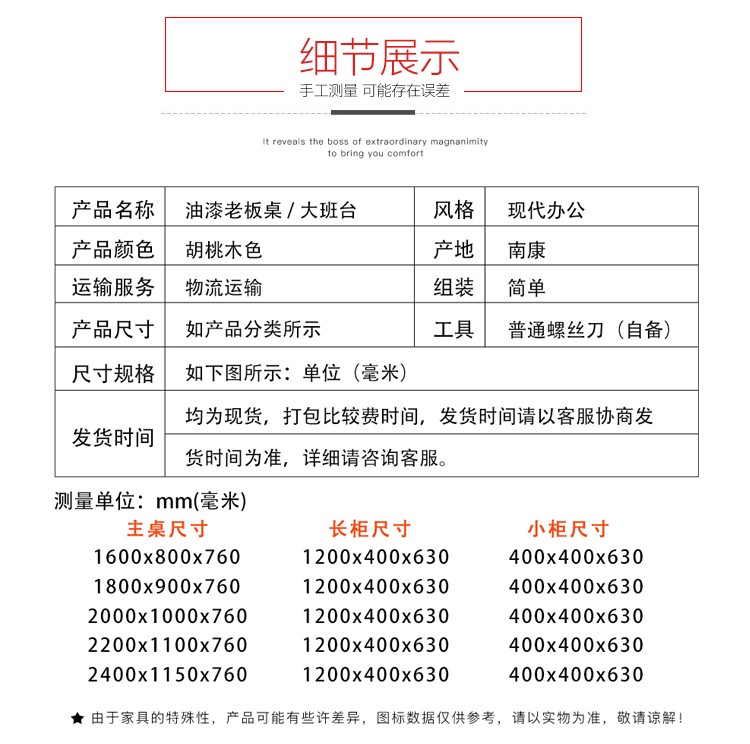 细节展示

手工测量 可能存在误差

It reveals the boss of extraordinary magnanimity to bring you comfort

| 产品名称 | 油漆老板桌 / 大班台 | 风格 | 现代办公 |
|---|---|---|---|
| 产品颜色 | 胡桃木色 | 产地 | 南康 |
| 运输服务 | 物流运输 | 组装 | 简单 |
| 产品尺寸 | 如产品分类所示 | 工具 | 普通螺丝刀（自备） |
| 尺寸规格 | 如下图所示：单位（毫米） | | |
| 发货时间 | 均为现货，打包比较费时间，发货时间请以客服协商发货时间为准，详细请咨询客服。 | | |

测量单位：mm(毫米)

| 主桌尺寸 | 长柜尺寸 | 小柜尺寸 |
|---|---|---|
| 1600x800x760 | 1200x400x630 | 400x400x630 |
| 1800x900x760 | 1200x400x630 | 400x400x630 |
| 2000x1000x760 | 1200x400x630 | 400x400x630 |
| 2200x1100x760 | 1200x400x630 | 400x400x630 |
| 2400x1150x760 | 1200x400x630 | 400x400x630 |

★ 由于家具的特殊性，产品可能有些许差异，图标数据仅供参考，请以实物为准，敬请谅解！